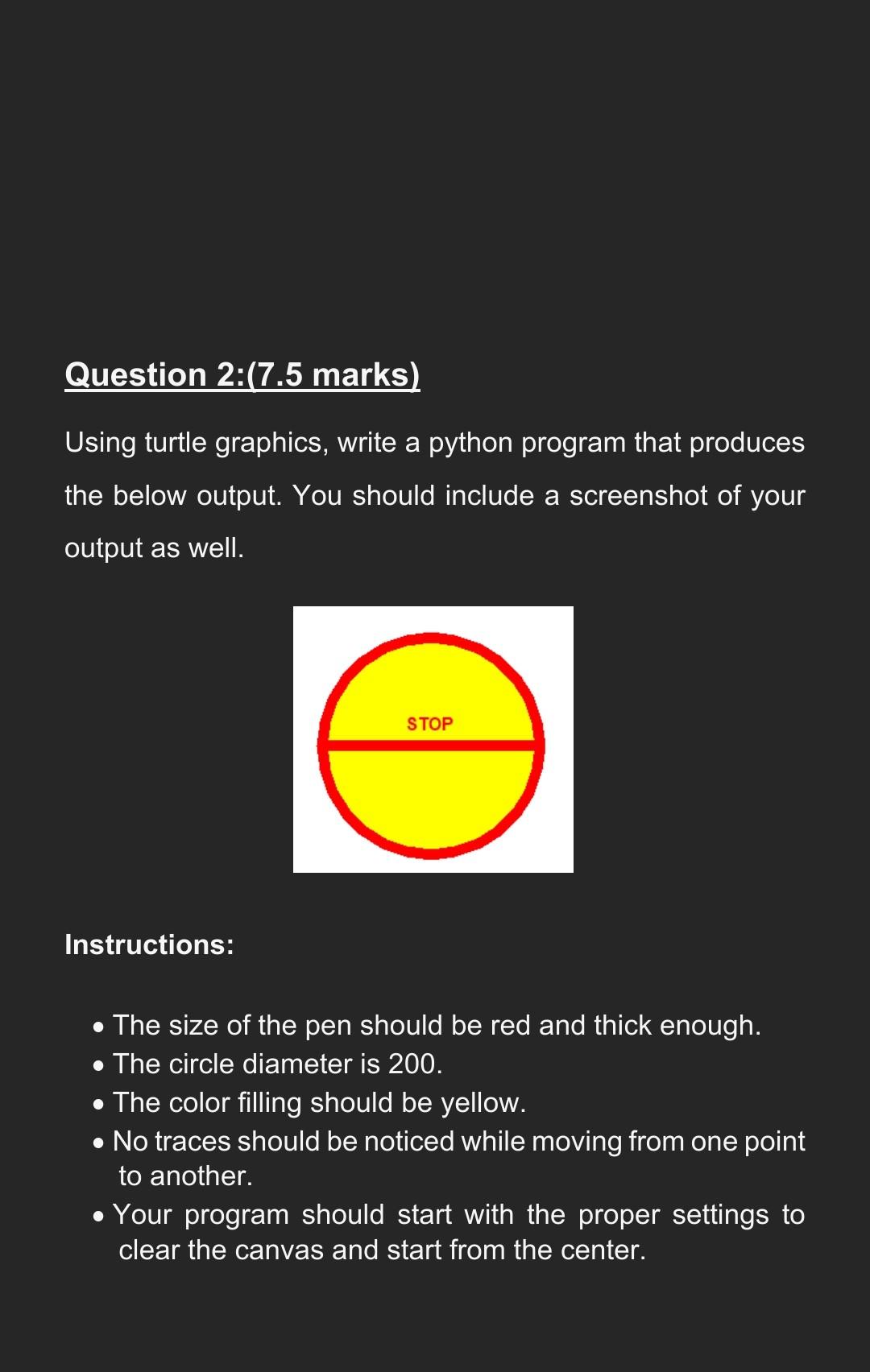 Question 2:(7.5 marks)

Using turtle graphics, write a python program that produces the below output. You should include a screenshot of your output as well.

STOP

Instructions:

• The size of the pen should be red and thick enough.
• The circle diameter is 200.
• The color filling should be yellow.
• No traces should be noticed while moving from one point to another.
• Your program should start with the proper settings to clear the canvas and start from the center.